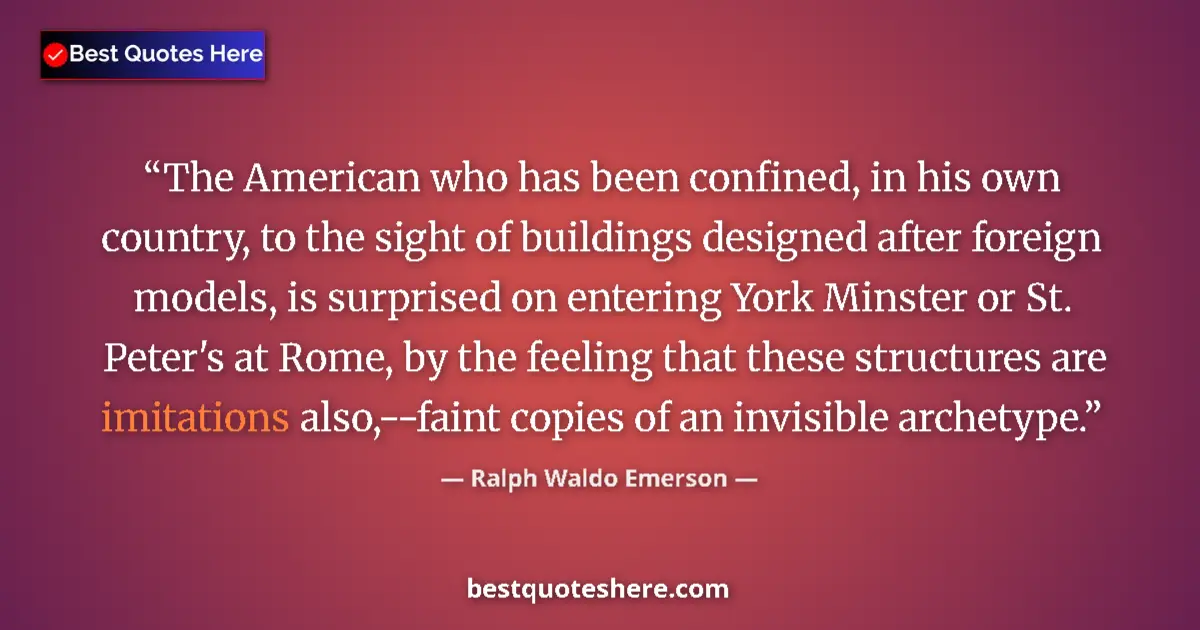 Best Quotes Here

“The American who has been confined, in his own country, to the sight of buildings designed after foreign models, is surprised on entering York Minster or St. Peter's at Rome, by the feeling that these structures are imitations also,--faint copies of an invisible archetype.”

— Ralph Waldo Emerson —

bestquoteshere.com